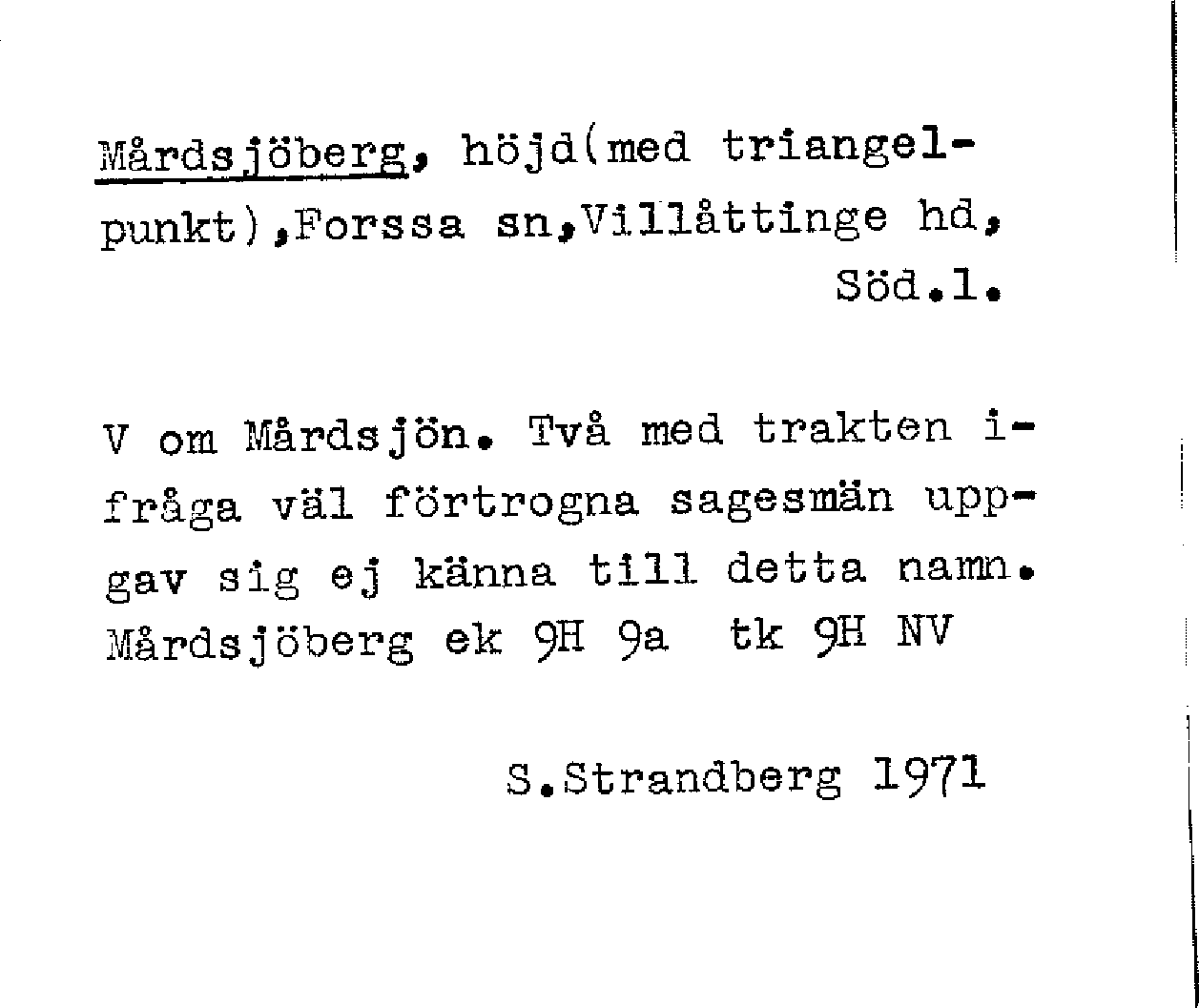 Mårdsjöberg, höjd(med triangelpunkt),Forssa sn,Villåttinge hd, Söd.l.

V om Mårdsjön. Två med trakten ifråga väl förtrogna sagesmän uppgav sig ej känna till detta namn. Mårdsjöberg ek 9H 9a tk 9H NV

S.Strandberg 1971